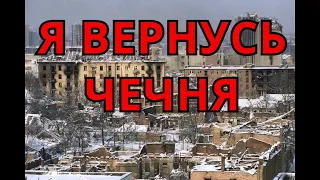 Я ВЕРНУСЬ
ЧЕЧНЯ